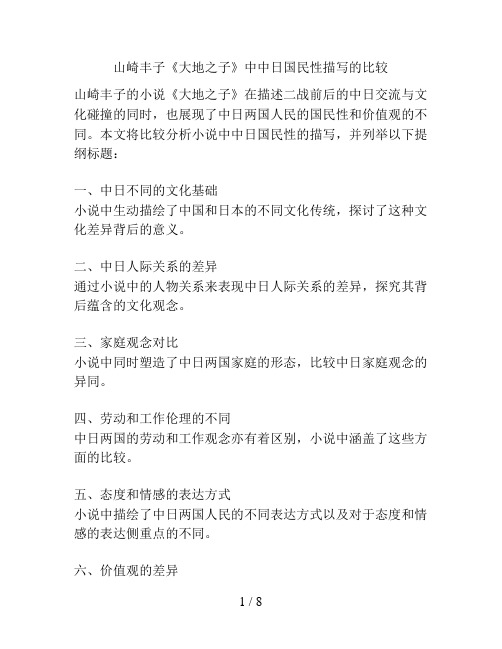 山崎丰子《大地之子》中中日国民性描写的比较

山崎丰子的小说《大地之子》在描述二战前后的中日交流与文化碰撞的同时，也展现了中日两国人民的国民性和价值观的不同。本文将比较分析小说中中日国民性的描写，并列举以下提纲标题：

一、中日不同的文化基础
小说中生动描绘了中国和日本的不同文化传统，探讨了这种文化差异背后的意义。

二、中日人际关系的差异
通过小说中的人物关系来表现中日人际关系的差异，探究其背后蕴含的文化观念。

三、家庭观念对比
小说中同时塑造了中日两国家庭的形态，比较中日家庭观念的异同。

四、劳动和工作伦理的不同
中日两国的劳动和工作观念亦有着区别，小说中涵盖了这些方面的比较。

五、态度和情感的表达方式
小说中描绘了中日两国人民的不同表达方式以及对于态度和情感的表达侧重点的不同。

六、价值观的差异

1 / 8